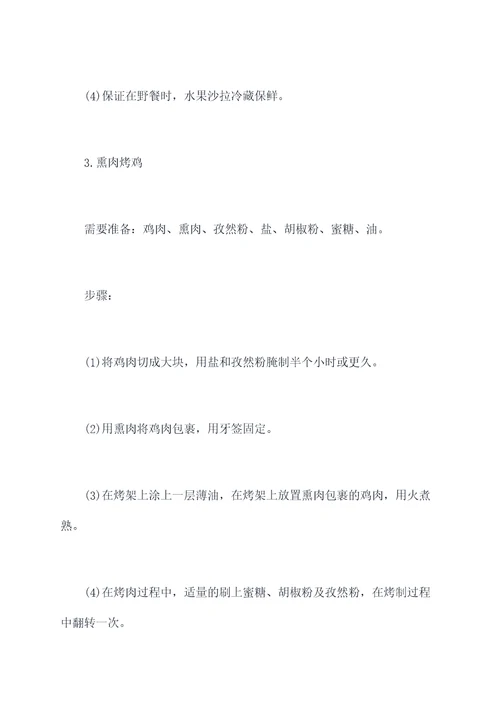 (4)保证在野餐时，水果沙拉冷藏保鲜。

3.熏肉烤鸡

需要准备：鸡肉、熏肉、孜然粉、盐、胡椒粉、蜜糖、油。

步骤：

(1)将鸡肉切成大块，用盐和孜然粉腌制半个小时或更久。

(2)用熏肉将鸡肉包裹，用牙签固定。

(3)在烤架上涂上一层薄油，在烤架上放置熏肉包裹的鸡肉，用火煮熟。

(4)在烤肉过程中，适量的刷上蜜糖、胡椒粉及孜然粉，在烤制过程中翻转一次。